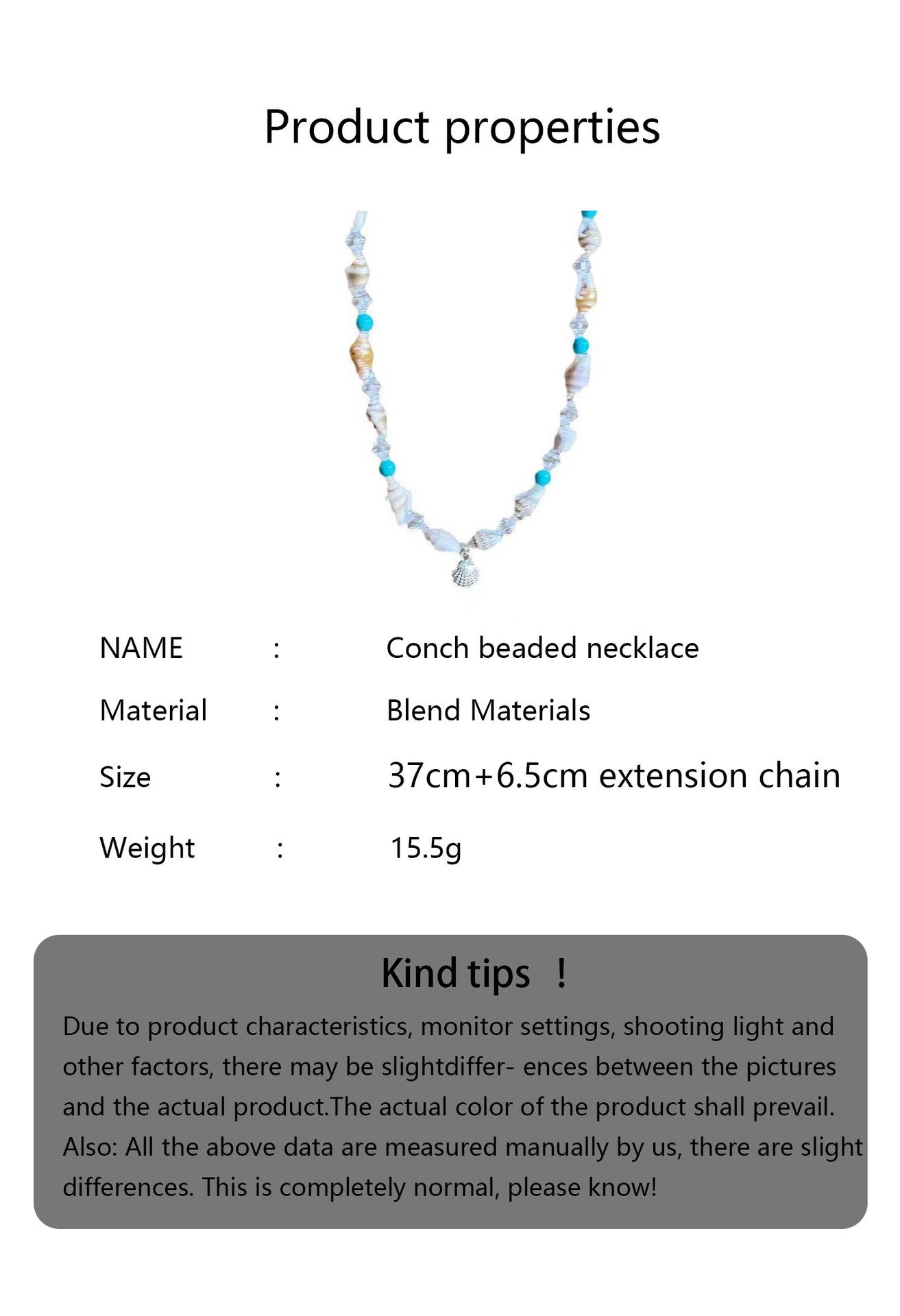 Product properties

NAME : Conch beaded necklace

Material : Blend Materials

Size : 37cm+6.5cm extension chain

Weight : 15.5g

Kind tips !

Due to product characteristics, monitor settings, shooting light and other factors, there may be slightdiffer- ences between the pictures and the actual product.The actual color of the product shall prevail. Also: All the above data are measured manually by us, there are slight differences. This is completely normal, please know!